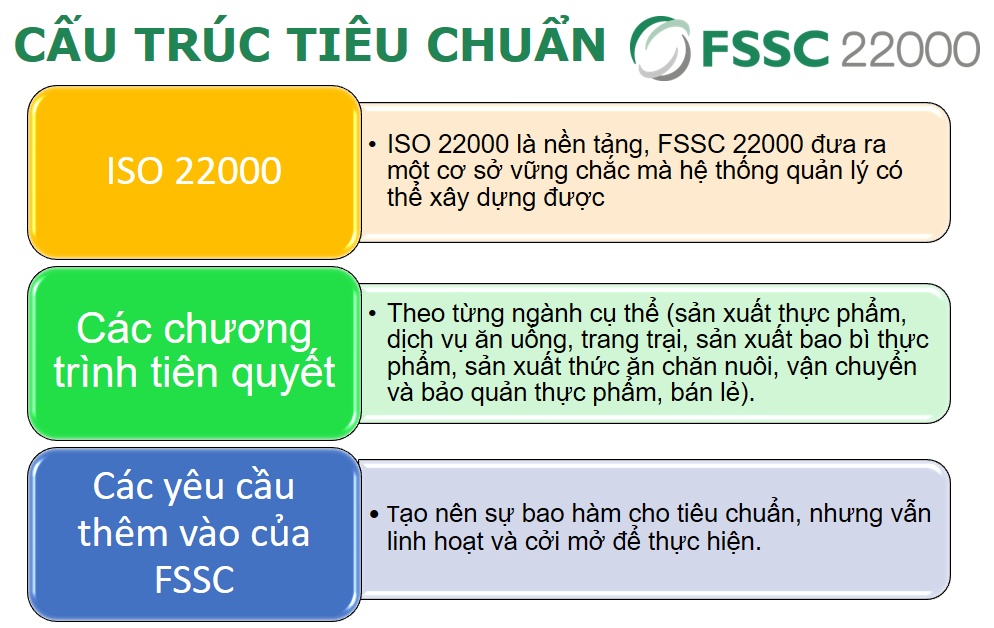 CẤU TRÚC TIÊU CHUẨN FSSC 22000

ISO 22000

• ISO 22000 là nền tảng, FSSC 22000 đưa ra một cơ sở vững chắc mà hệ thống quản lý có thể xây dựng được

Các chương trình tiên quyết

• Theo từng ngành cụ thể (sản xuất thực phẩm, dịch vụ ăn uống, trang trại, sản xuất bao bì thực phẩm, sản xuất thức ăn chăn nuôi, vận chuyển và bảo quản thực phẩm, bán lẻ).

Các yêu cầu thêm vào của FSSC

• Tạo nên sự bao hàm cho tiêu chuẩn, nhưng vẫn linh hoạt và cởi mở để thực hiện.